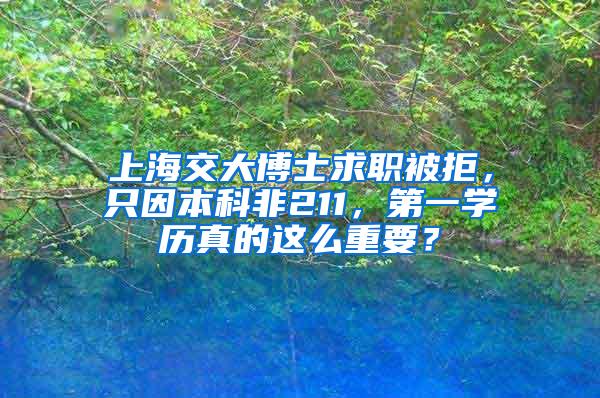 上海交大博士求职被拒，只因本科非211，第一学历真的这么重要？